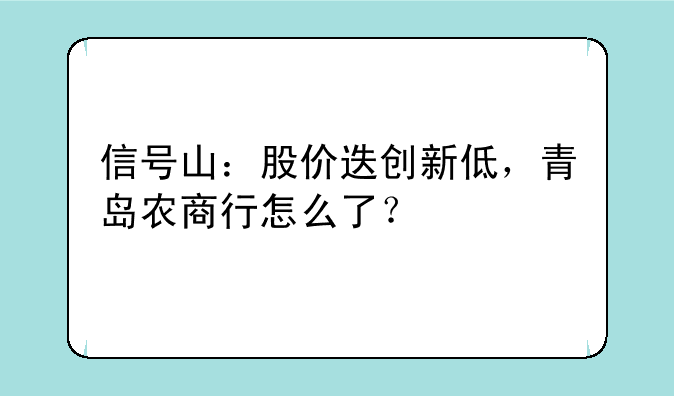 信号山：股价迭创新低，青岛农商行怎么了？